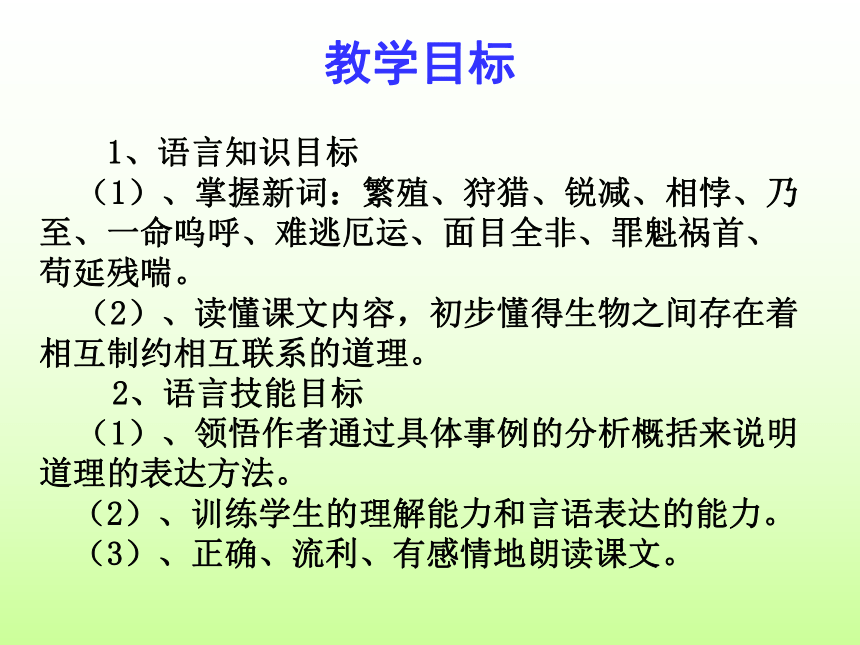 教学目标

1、语言知识目标

（1）、掌握新词：繁殖、狩猎、锐减、相悖、乃至、一命呜呼、难逃厄运、面目全非、罪魁祸首、苟延残喘。

（2）、读懂课文内容，初步懂得生物之间存在着相互制约相互联系的道理。

2、语言技能目标

（1）、领悟作者通过具体事例的分析概括来说明道理的表达方法。

（2）、训练学生的理解能力和言语表达的能力。

（3）、正确、流利、有感情地朗读课文。